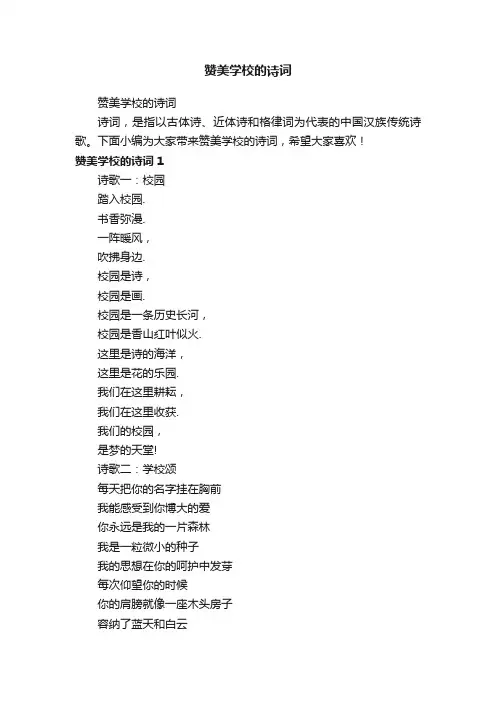 赞美学校的诗词

赞美学校的诗词

诗词，是指以古体诗、近体诗和格律词为代表的中国汉族传统诗歌。下面小编为大家带来赞美学校的诗词，希望大家喜欢！

赞美学校的诗词 1

诗歌一：校园

踏入校园.

书香弥漫.

一阵暖风，

吹拂身边.

校园是诗，

校园是画.

校园是一条历史长河，

校园是香山红叶似火.

这里是诗的海洋，

这里是花的乐园.

我们在这里耕耘，

我们在这里收获.

我们的校园，

是梦的天堂!

诗歌二：学校颂

每天把你的名字挂在胸前

我能感受到你博大的爱

你永远是我的一片森林

我是一粒微小的种子

我的思想在你的呵护中发芽

每次仰望你的时候

你的肩膀就像一座木头房子

容纳了蓝天和白云